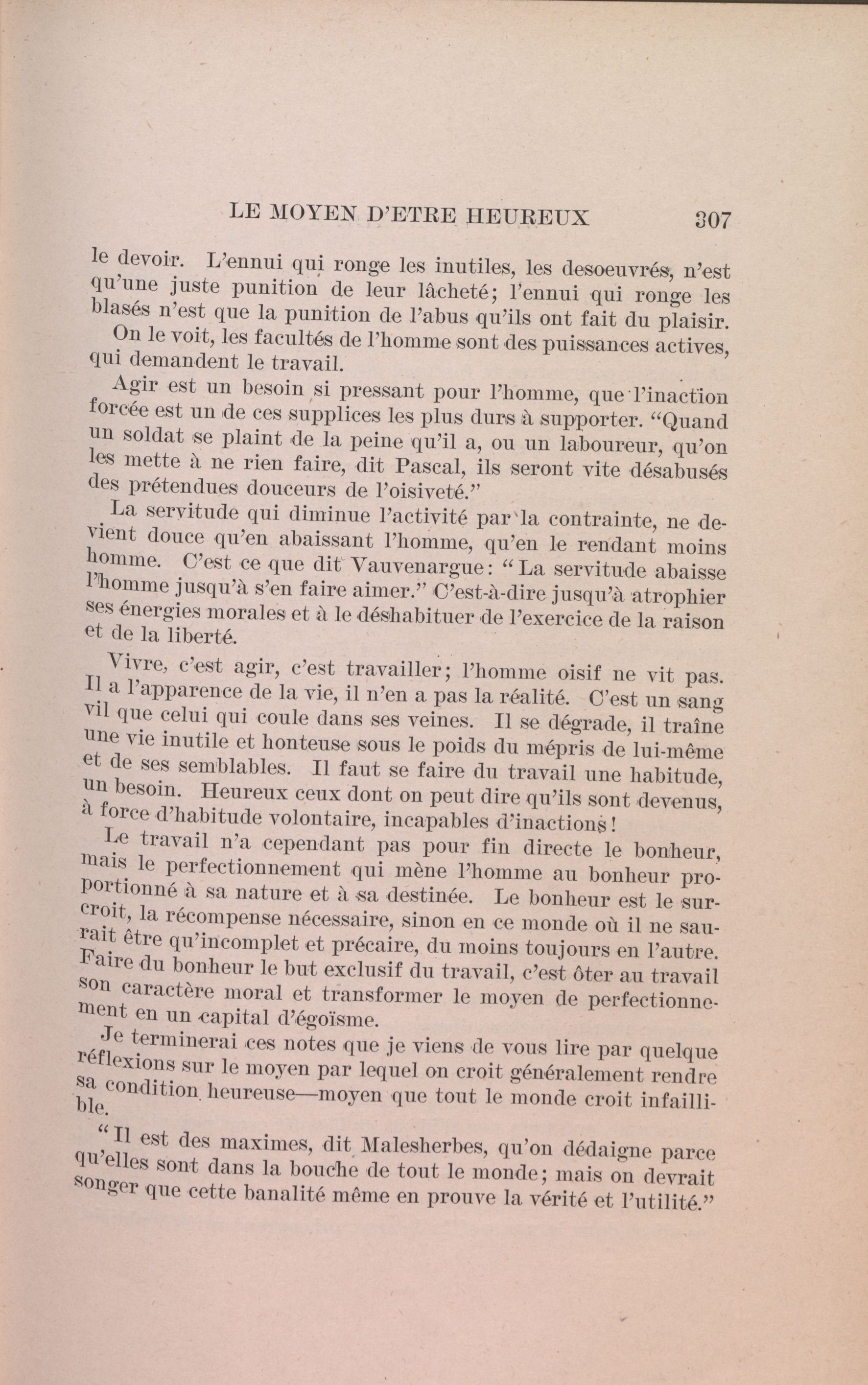 LE MOYEN D'ETRE HEUREUX 307

le devoir. L'ennui qui ronge les inutiles, les desoeuvrés, n'est qu'une juste punition de leur lâcheté; l'ennui qui ronge les blasés n'est que la punition de l'abus qu'ils ont fait du plaisir.

On le voit, les facultés de l'homme sont des puissances actives, qui demandent le travail.

Agir est un besoin si pressant pour l'homme, que l'inaction forcée est un de ces supplices les plus durs à supporter. "Quand un soldat se plaint de la peine qu'il a, ou un laboureur, qu'on les mette à ne rien faire, dit Pascal, ils seront vite désabusés des prétendues douceurs de l'oisiveté."

La servitude qui diminue l'activité par la contrainte, ne devient douce qu'en abaissant l'homme, qu'en le rendant moins homme. C'est ce que dit Vauvenargue: "La servitude abaisse l'homme jusqu'à s'en faire aimer." C'est-à-dire jusqu'à atrophier ses énergies morales et à le déshabituer de l'exercice de la raison et de la liberté.

Vivre, c'est agir, c'est travailler; l'homme oisif ne vit pas. Il a l'apparence de la vie, il n'en a pas la réalité. C'est un sang vil que celui qui coule dans ses veines. Il se dégrade, il traîne une vie inutile et honteuse sous le poids du mépris de lui-même et de ses semblables. Il faut se faire du travail une habitude, un besoin. Heureux ceux dont on peut dire qu'ils sont devenus, à force d'habitude volontaire, incapables d'inactions!

Le travail n'a cependant pas pour fin directe le bonheur, mais le perfectionnement qui mène l'homme au bonheur proportionné à sa nature et à sa destinée. Le bonheur est le surcroit, la récompense nécessaire, sinon en ce monde où il ne saurait être qu'incomplet et précaire, du moins toujours en l'autre. Faire du bonheur le but exclusif du travail, c'est ôter au travail son caractère moral et transformer le moyen de perfectionnement en un capital d'égoïsme.

Je terminerai ces notes que je viens de vous lire par quelque réflexions sur le moyen par lequel on croit généralement rendre sa condition heureuse—moyen que tout le monde croit infaillible.

"Il est des maximes, dit Malesherbes, qu'on dédaigne parce qu'elles sont dans la bouche de tout le monde; mais on devrait songer que cette banalité même en prouve la vérité et l'utilité."